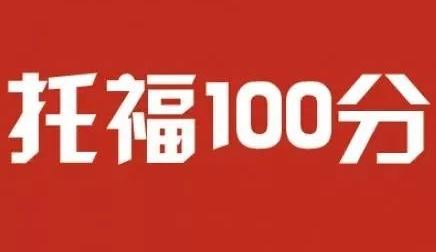 托福100分